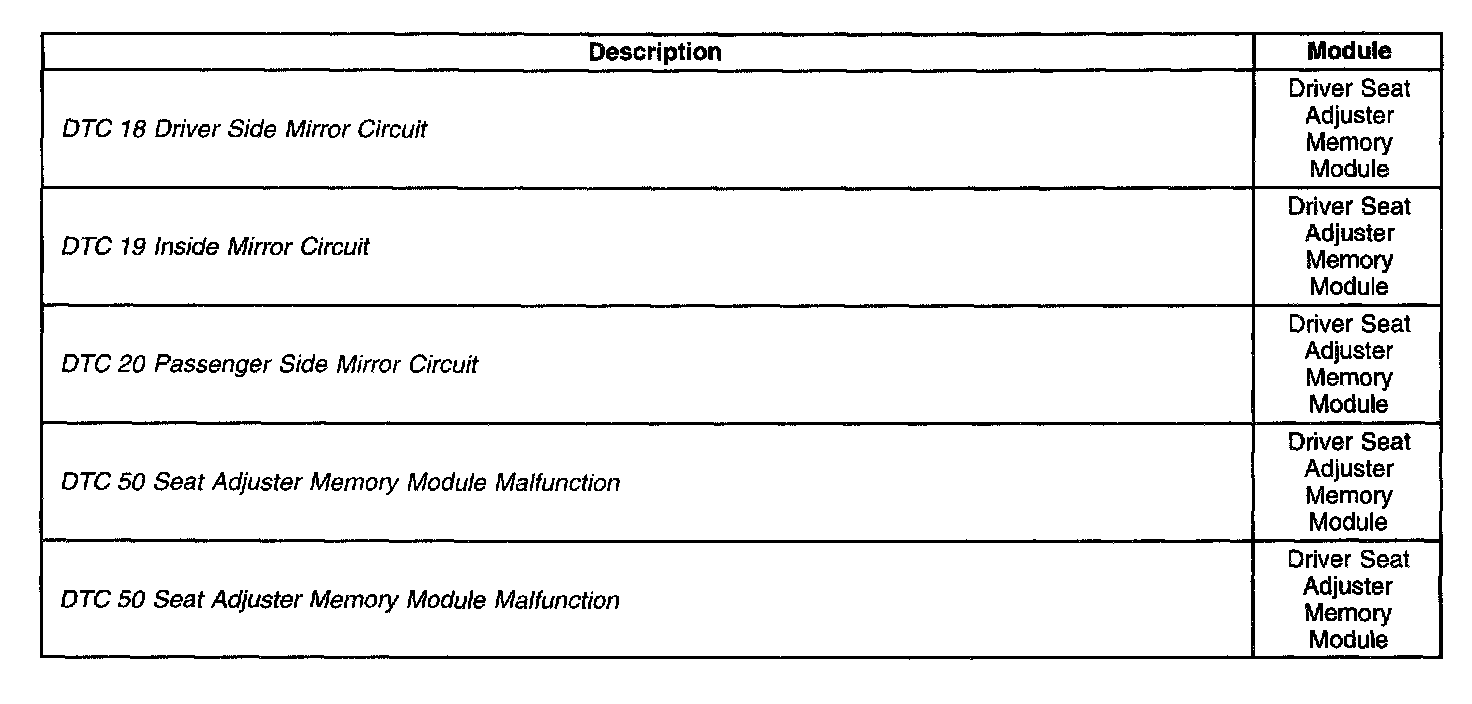 | Description | Module |
|---|---|
| DTC 18 Driver Side Mirror Circuit | Driver Seat Adjuster Memory Module |
| DTC 19 Inside Mirror Circuit | Driver Seat Adjuster Memory Module |
| DTC 20 Passenger Side Mirror Circuit | Driver Seat Adjuster Memory Module |
| DTC 50 Seat Adjuster Memory Module Malfunction | Driver Seat Adjuster Memory Module |
| DTC 50 Seat Adjuster Memory Module Malfunction | Driver Seat Adjuster Memory Module |